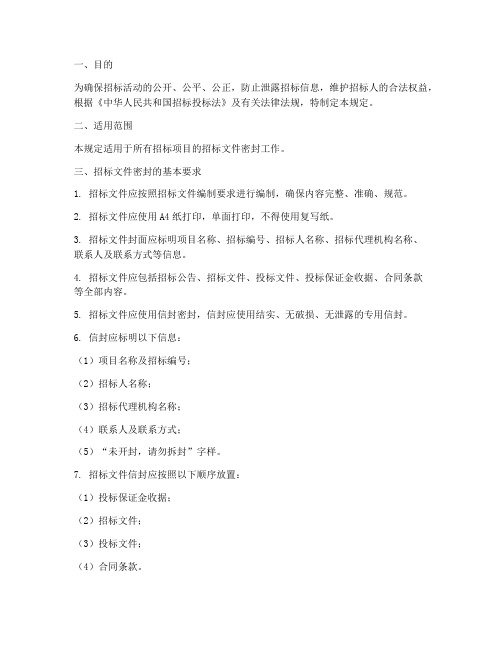 一、目的

为确保招标活动的公开、公平、公正，防止泄露招标信息，维护招标人的合法权益，根据《中华人民共和国招标投标法》及有关法律法规，特制定本规定。

二、适用范围

本规定适用于所有招标项目的招标文件密封工作。

三、招标文件密封的基本要求

1. 招标文件应按照招标文件编制要求进行编制，确保内容完整、准确、规范。

2. 招标文件应使用A4纸打印，单面打印，不得使用复写纸。

3. 招标文件封面应标明项目名称、招标编号、招标人名称、招标代理机构名称、联系人及联系方式等信息。

4. 招标文件应包括招标公告、招标文件、投标文件、投标保证金收据、合同条款等全部内容。

5. 招标文件应使用信封密封，信封应使用结实、无破损、无泄露的专用信封。

6. 信封应标明以下信息：

（1）项目名称及招标编号；

（2）招标人名称；

（3）招标代理机构名称；

（4）联系人及联系方式；

（5）“未开封，请勿拆封”字样。

7. 招标文件信封应按照以下顺序放置：

（1）投标保证金收据；

（2）招标文件；

（3）投标文件；

（4）合同条款。